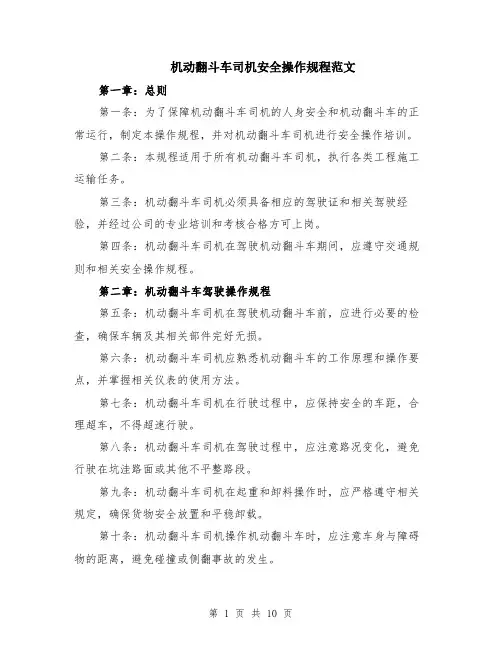 机动翻斗车司机安全操作规程范文

第一章：总则

第一条：为了保障机动翻斗车司机的人身安全和机动翻斗车的正常运行，制定本操作规程，并对机动翻斗车司机进行安全操作培训。

第二条：本规程适用于所有机动翻斗车司机，执行各类工程施工运输任务。

第三条：机动翻斗车司机必须具备相应的驾驶证和相关驾驶经验，并经过公司的专业培训和考核合格方可上岗。

第四条：机动翻斗车司机在驾驶机动翻斗车期间，应遵守交通规则和相关安全操作规程。

第二章：机动翻斗车驾驶操作规程

第五条：机动翻斗车司机在驾驶机动翻斗车前，应进行必要的检查，确保车辆及其相关部件完好无损。

第六条：机动翻斗车司机应熟悉机动翻斗车的工作原理和操作要点，并掌握相关仪表的使用方法。

第七条：机动翻斗车司机在行驶过程中，应保持安全的车距，合理超车，不得超速行驶。

第八条：机动翻斗车司机在驾驶过程中，应注意路况变化，避免行驶在坑洼路面或其他不平整路段。

第九条：机动翻斗车司机在起重和卸料操作时，应严格遵守相关规定，确保货物安全放置和平稳卸载。

第十条：机动翻斗车司机操作机动翻斗车时，应注意车身与障碍物的距离，避免碰撞或侧翻事故的发生。

第 1 页 共 10 页